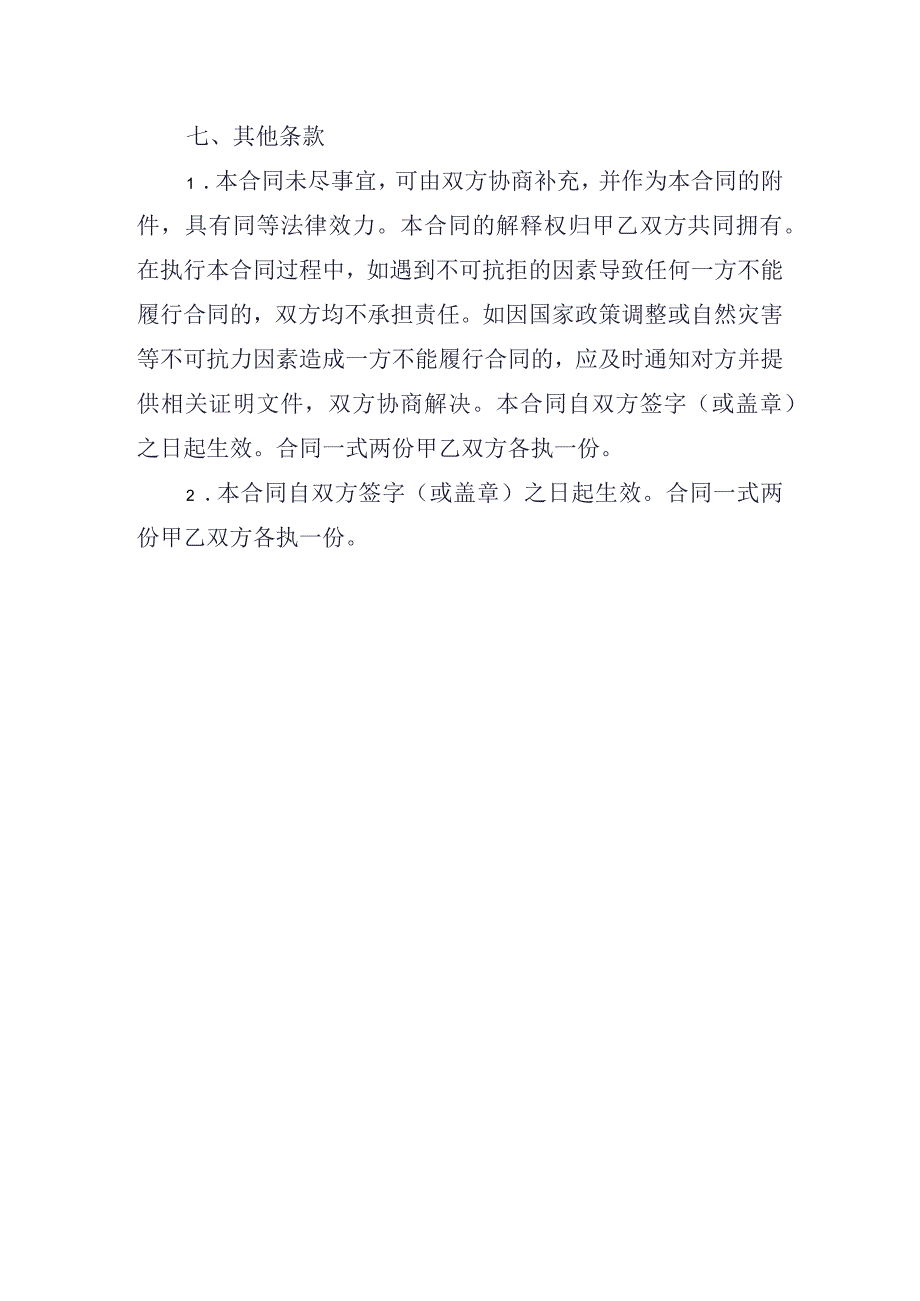 七、其他条款

1．本合同未尽事宜，可由双方协商补充，并作为本合同的附件，具有同等法律效力。本合同的解释权归甲乙双方共同拥有。在执行本合同过程中，如遇到不可抗拒的因素导致任何一方不能履行合同的，双方均不承担责任。如因国家政策调整或自然灾害等不可抗力因素造成一方不能履行合同的，应及时通知对方并提供相关证明文件，双方协商解决。本合同自双方签字（或盖章）之日起生效。合同一式两份甲乙双方各执一份。

2．本合同自双方签字（或盖章）之日起生效。合同一式两份甲乙双方各执一份。